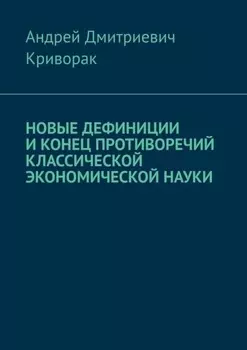 Андрей Дмитриевич Криворак

НОВЫЕ ДЕФИНИЦИИ И КОНЕЦ ПРОТИВОРЕЧИЙ КЛАССИЧЕСКОЙ ЭКОНОМИЧЕСКОЙ НАУКИ